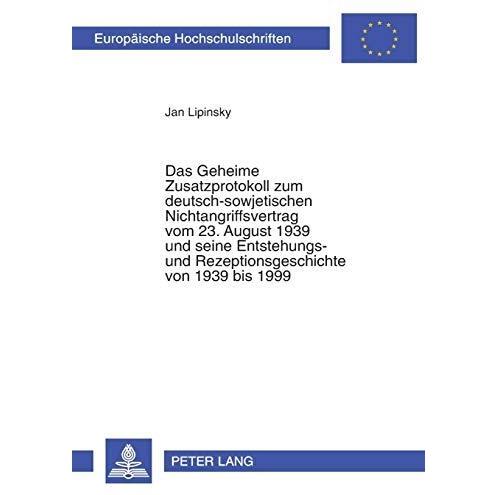 Europäische Hochschulschriften

Jan Lipinsky

Das Geheime Zusatzprotokoll zum deutsch-sowjetischen Nichtangriffsvertrag vom 23. August 1939 und seine Entstehungs- und Rezeptionsgeschichte von 1939 bis 1999

PETER LANG